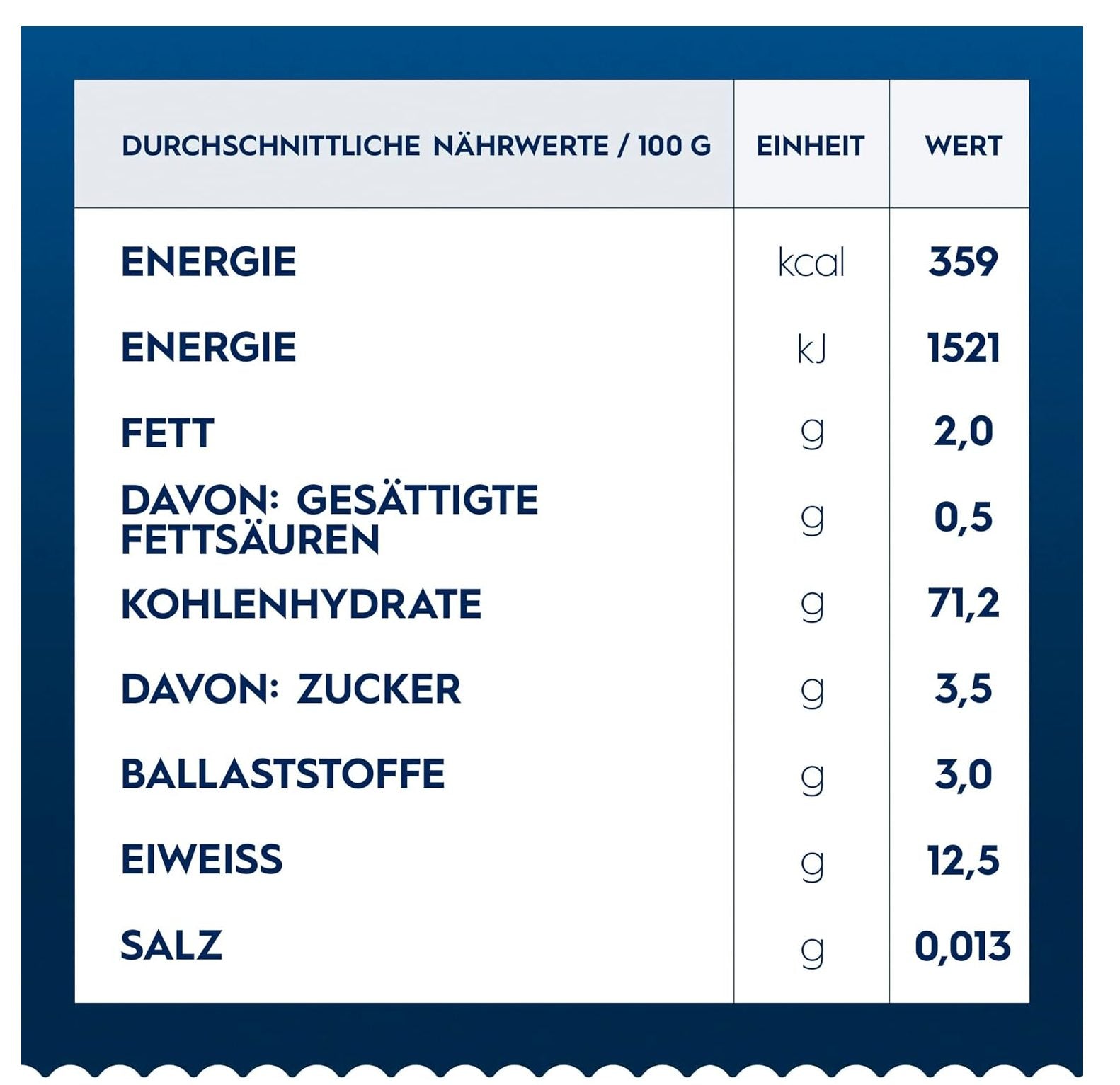 | DURCHSCHNITTLICHE NÄHRWERTE / 100 G | EINHEIT | WERT |
|---|---|---|
| ENERGIE | kcal | 359 |
| ENERGIE | kJ | 1521 |
| FETT | g | 2,0 |
| DAVON: GESÄTTIGTE FETTSÄUREN | g | 0,5 |
| KOHLENHYDRATE | g | 71,2 |
| DAVON: ZUCKER | g | 3,5 |
| BALLASTSTOFFE | g | 3,0 |
| EIWEISS | g | 12,5 |
| SALZ | g | 0,013 |